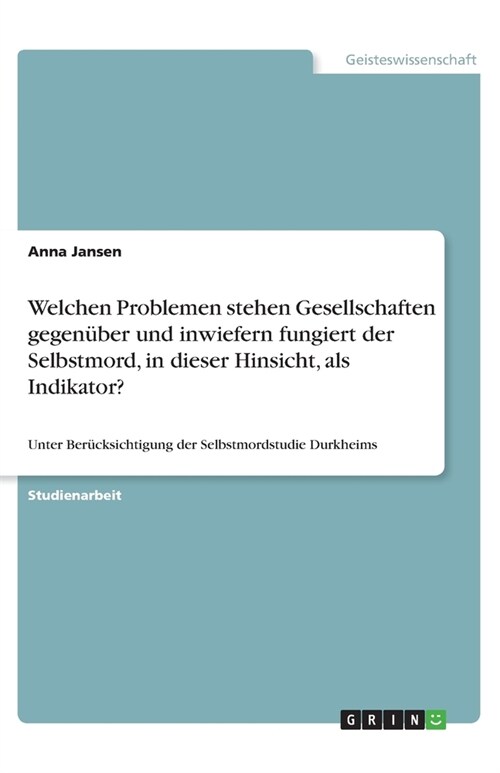 Geisteswissenschaft

Anna Jansen

Welchen Problemen stehen Gesellschaften gegenüber und inwiefern fungiert der Selbstmord, in dieser Hinsicht, als Indikator?

Unter Berücksichtigung der Selbstmordstudie Durkheims

Studienarbeit

GRIN